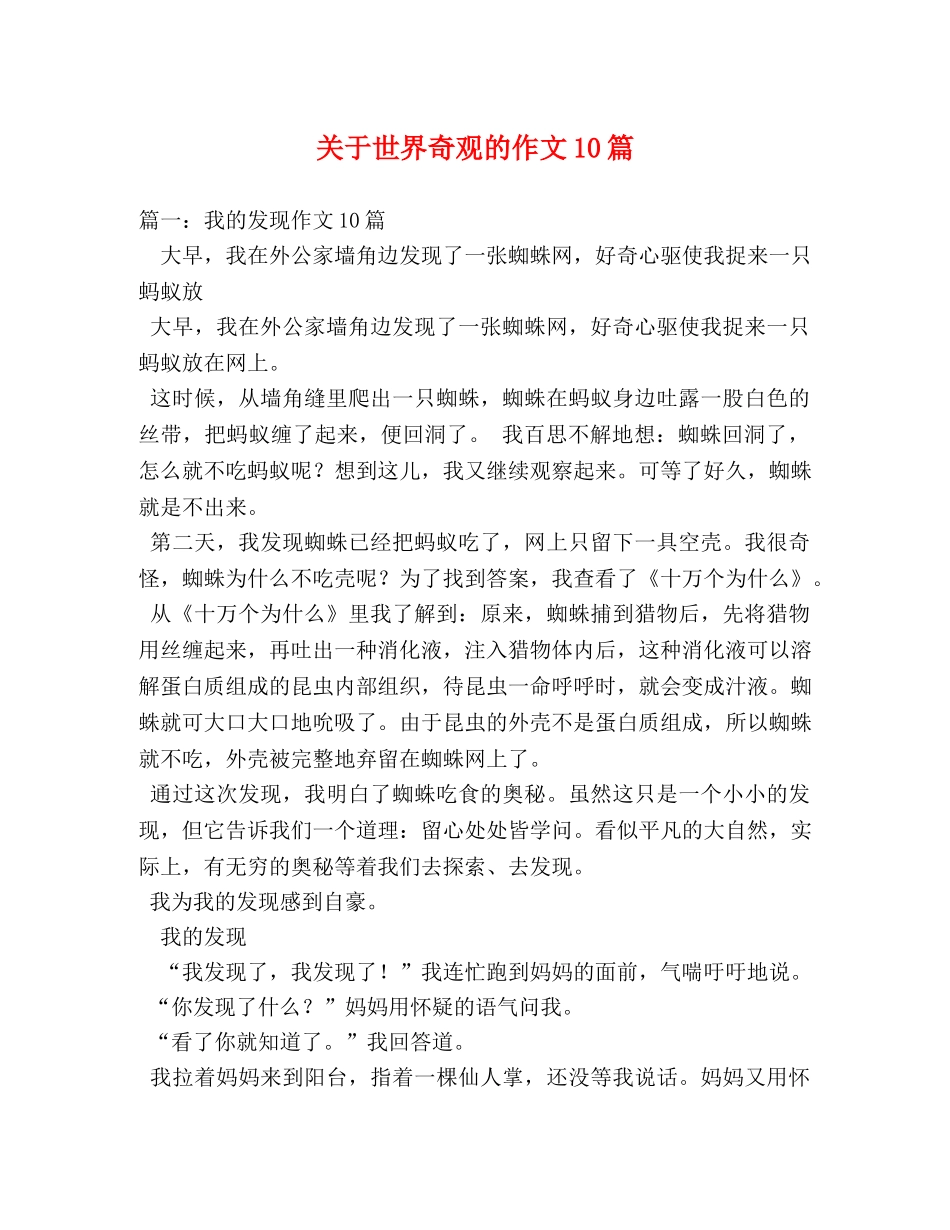 关于世界奇观的作文10篇

篇一：我的发现作文10篇

大早，我在外公家墙角边发现了一张蜘蛛网，好奇心驱使我捉来一只蚂蚁放

大早，我在外公家墙角边发现了一张蜘蛛网，好奇心驱使我捉来一只蚂蚁放在网上。

这时候，从墙角缝里爬出一只蜘蛛，蜘蛛在蚂蚁身边吐露一股白色的丝带，把蚂蚁缠了起来，便回洞了。 我百思不解地想：蜘蛛回洞了，怎么就不吃蚂蚁呢？想到这儿，我又继续观察起来。可等了好久，蜘蛛就是不出来。

第二天，我发现蜘蛛已经把蚂蚁吃了，网上只留下一具空壳。我很奇怪，蜘蛛为什么不吃壳呢？为了找到答案，我查看了《十万个为什么》。

从《十万个为什么》里我了解到：原来，蜘蛛捕到猎物后，先将猎物用丝缠起来，再吐出一种消化液，注入猎物体内后，这种消化液可以溶解蛋白质组成的昆虫内部组织，待昆虫一命呼呼时，就会变成汁液。蜘蛛就可大口大口地吮吸了。由于昆虫的外壳不是蛋白质组成，所以蜘蛛就不吃，外壳被完整地弃留在蜘蛛网上了。

通过这次发现，我明白了蜘蛛吃食的奥秘。虽然这只是一个小小的发现，但它告诉我们一个道理：留心处处皆学问。看似平凡的大自然，实际上，有无穷的奥秘等着我们去探索、去发现。

我为我的发现感到自豪。

我的发现

“我发现了，我发现了！”我连忙跑到妈妈的面前，气喘吁吁地说。

“你发现了什么？”妈妈用怀疑的语气问我。

“看了你就知道了。”我回答道。

我拉着妈妈来到阳台，指着一棵仙人掌，还没等我说话。妈妈又用怀